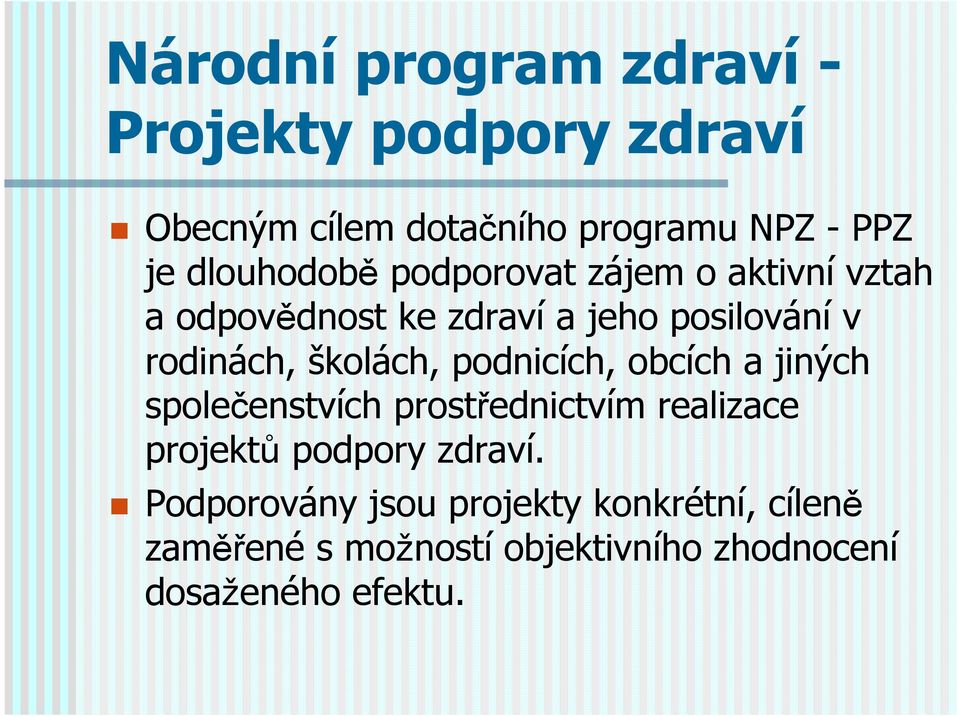 Národní program zdraví - Projekty podpory zdraví

Obecným cílem dotačního programu NPZ - PPZ je dlouhodobě podporovat zájem o aktivní vztah a odpovědnost ke zdraví a jeho posilování v rodinách, školách, podnicích, obcích a jiných společenstvích prostřednictvím realizace projektů podpory zdraví.

Podporovány jsou projekty konkrétní, cíleně zaměřené s možností objektivního zhodnocení dosaženého efektu.